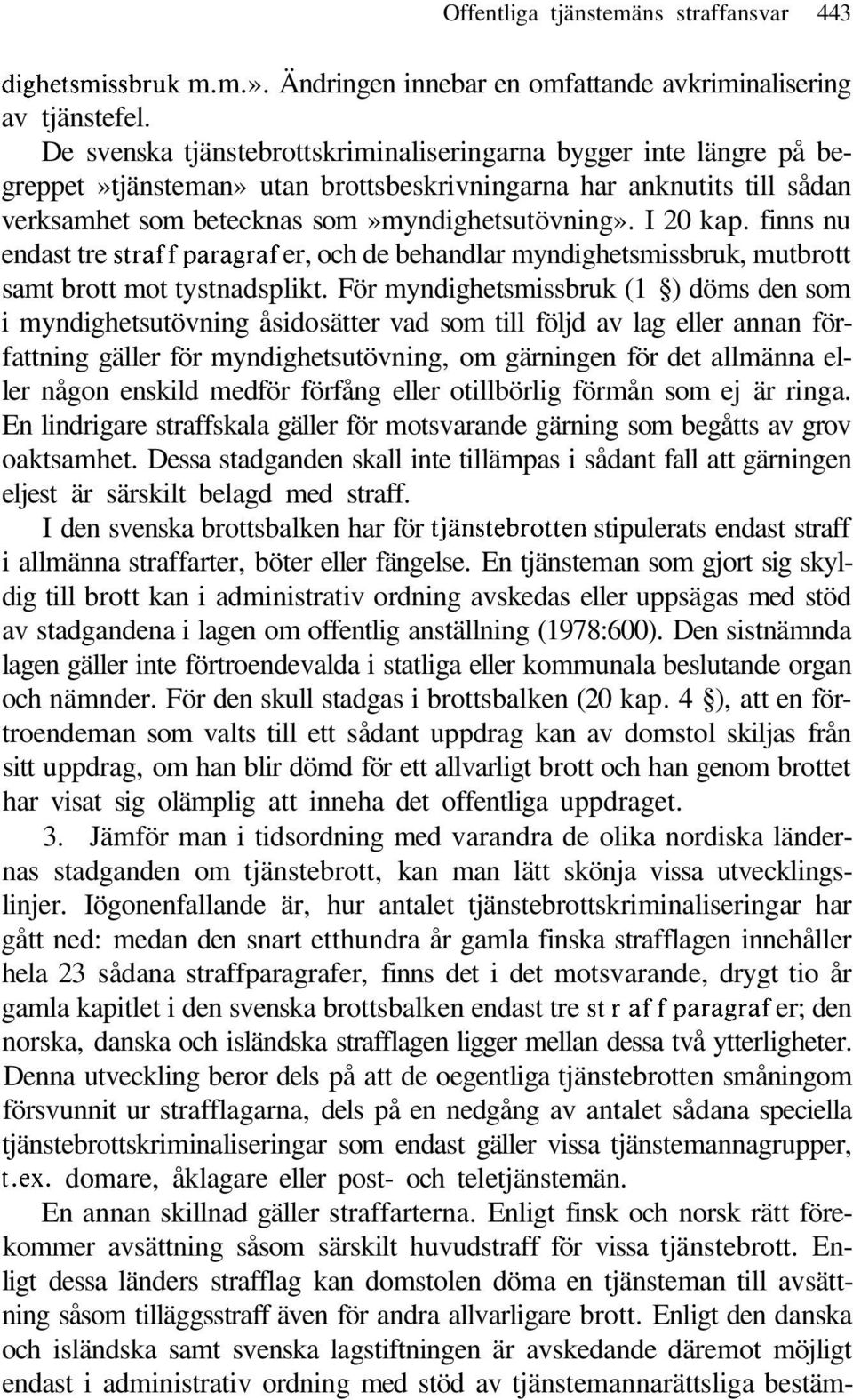 Offentliga tjänstemäns straffansvar 443

dighetsmissbruk m.m.». Ändringen innebar en omfattande avkriminalisering av tjänstefel.

De svenska tjänstebrottskriminaliseringarna bygger inte längre på begreppet»tjänsteman» utan brottsbeskrivningarna har anknutits till sådan verksamhet som betecknas som»myndighetsutövning». I 20 kap. finns nu endast tre straffparagrafer, och de behandlar myndighetsmissbruk, mutbrott samt brott mot tystnadsplikt. För myndighetsmissbruk (1 §) döms den som i myndighetsutövning åsidosätter vad som till följd av lag eller annan författning gäller för myndighetsutövning, om gärningen för det allmänna eller någon enskild medför förfång eller otillbörlig förmån som ej är ringa. En lindrigare straffskala gäller för motsvarande gärning som begåtts av grov oaktsamhet. Dessa stadganden skall inte tillämpas i sådant fall att gärningen eljest är särskilt belagd med straff.

I den svenska brottsbalken har för tjänstebrotten stipulerats endast straff i allmänna straffarter, böter eller fängelse. En tjänsteman som gjort sig skyldig till brott kan i administrativ ordning avskedas eller uppsägas med stöd av stadgandena i lagen om offentlig anställning (1978:600). Den sistnämnda lagen gäller inte förtroendevalda i statliga eller kommunala beslutande organ och nämnder. För den skull stadgas i brottsbalken (20 kap. 4 §), att en förtroendeman som valts till ett sådant uppdrag kan av domstol skiljas från sitt uppdrag, om han blir dömd för ett allvarligt brott och han genom brottet har visat sig olämplig att inneha det offentliga uppdraget.

3. Jämför man i tidsordning med varandra de olika nordiska ländernas stadganden om tjänstebrott, kan man lätt skönja vissa utvecklingslinjer. Iögonenfallande är, hur antalet tjänstebrottskriminaliseringar har gått ned: medan den snart etthundra år gamla finska strafflagen innehåller hela 23 sådana straffparagrafer, finns det i det motsvarande, drygt tio år gamla kapitlet i den svenska brottsbalken endast tre straffparagrafer; den norska, danska och isländska strafflagen ligger mellan dessa två ytterligheter. Denna utveckling beror dels på att de oegentliga tjänstebrotten småningom försvunnit ur strafflagarna, dels på en nedgång av antalet sådana speciella tjänstebrottskriminaliseringar som endast gäller vissa tjänstemannagrupper, t.ex. domare, åklagare eller post- och teletjänstemän.

En annan skillnad gäller straffarterna. Enligt finsk och norsk rätt förekommer avsättning såsom särskilt huvudstraff för vissa tjänstebrott. Enligt dessa länders strafflag kan domstolen döma en tjänsteman till avsättning såsom tilläggsstraff även för andra allvarligare brott. Enligt den danska och isländska samt svenska lagstiftningen är avskedande däremot möjligt endast i administrativ ordning med stöd av tjänstemannarättsliga bestäm-